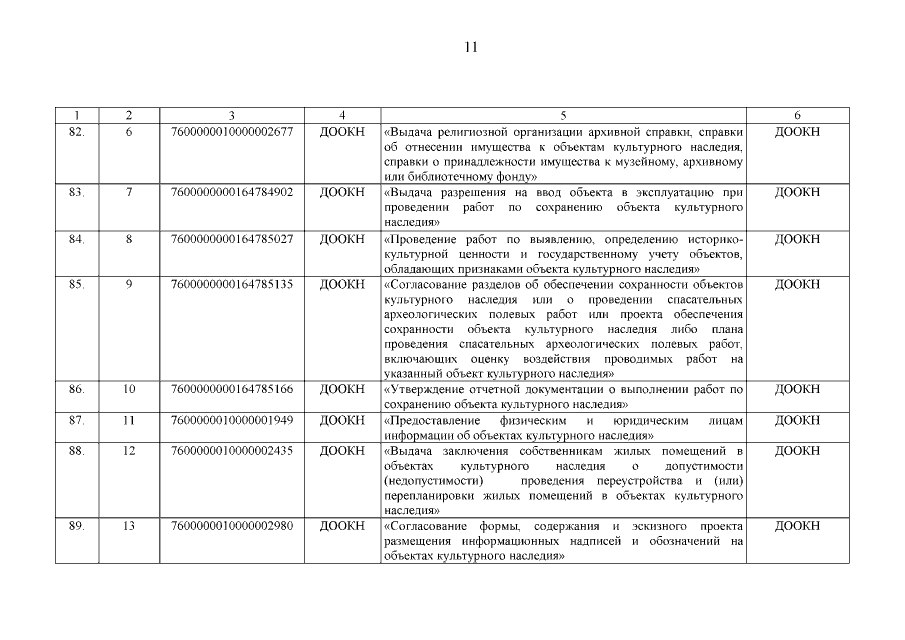 11

| 1 | 2 | 3 | 4 | 5 | 6 |
|---|---|---|---|---|---|
| 82. | 6 | 7600000010000002677 | ДООКН | «Выдача религиозной организации архивной справки, справки об отнесении имущества к объектам культурного наследия, справки о принадлежности имущества к музейному, архивному или библиотечному фонду» | ДООКН |
| 83. | 7 | 7600000000164784902 | ДООКН | «Выдача разрешения на ввод объекта в эксплуатацию при проведении работ по сохранению объекта культурного наследия» | ДООКН |
| 84. | 8 | 7600000000164785027 | ДООКН | «Проведение работ по выявлению, определению историко-культурной ценности и государственному учету объектов, обладающих признаками объекта культурного наследия» | ДООКН |
| 85. | 9 | 7600000000164785135 | ДООКН | «Согласование разделов об обеспечении сохранности объектов культурного наследия или о проведении спасательных археологических полевых работ или проекта обеспечения сохранности объекта культурного наследия либо плана проведения спасательных археологических полевых работ, включающих оценку воздействия проводимых работ на указанный объект культурного наследия» | ДООКН |
| 86. | 10 | 7600000000164785166 | ДООКН | «Утверждение отчетной документации о выполнении работ по сохранению объекта культурного наследия» | ДООКН |
| 87. | 11 | 7600000010000001949 | ДООКН | «Предоставление физическим и юридическим лицам информации об объектах культурного наследия» | ДООКН |
| 88. | 12 | 7600000010000002435 | ДООКН | «Выдача заключения собственникам жилых помещений в объектах культурного наследия о допустимости (недопустимости) проведения переустройства и (или) перепланировки жилых помещений в объектах культурного наследия» | ДООКН |
| 89. | 13 | 7600000010000002980 | ДООКН | «Согласование формы, содержания и эскизного проекта размещения информационных надписей и обозначений на объектах культурного наследия» | ДООКН |